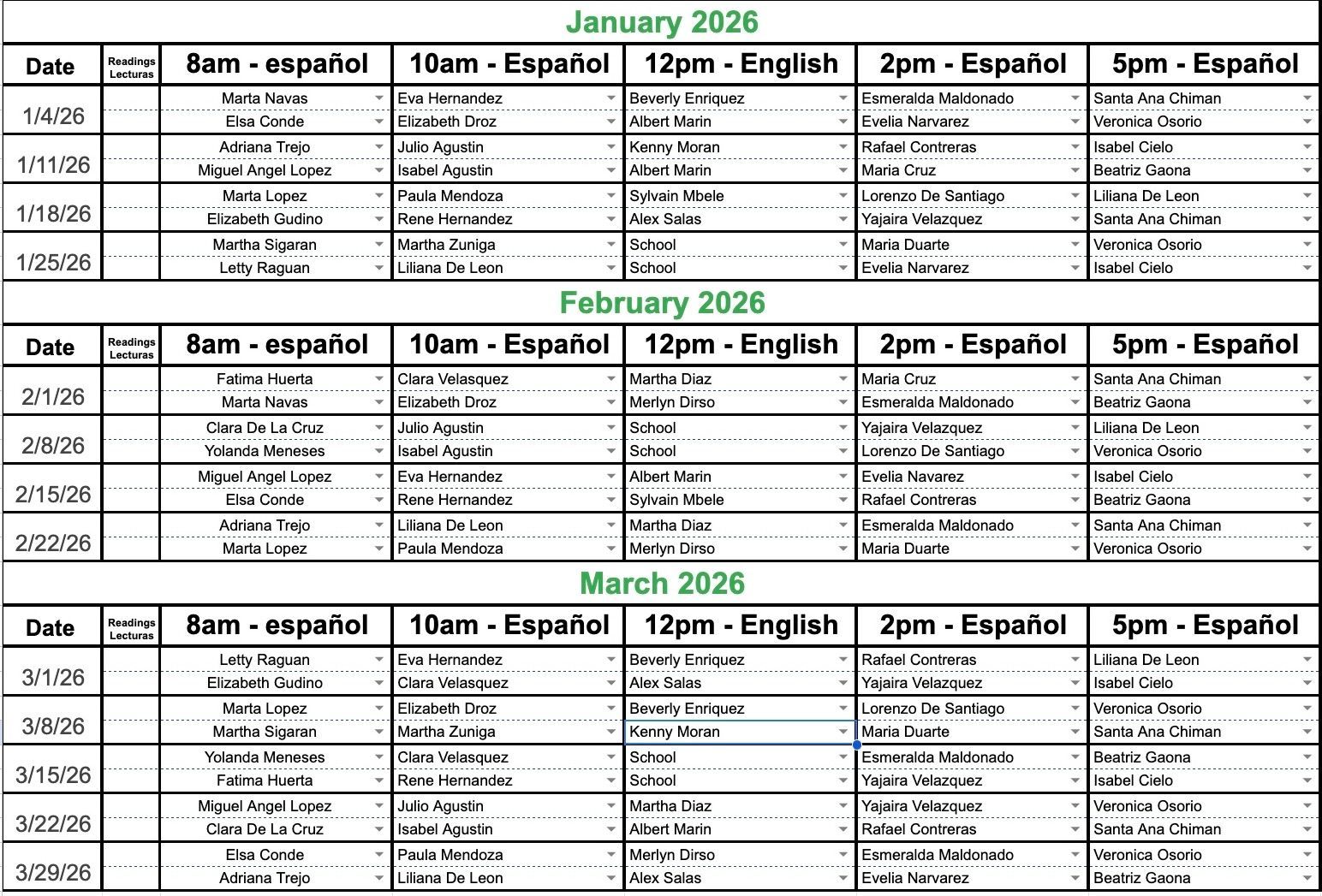 January 2026

| Date | Readings Lecturas | 8am - español | 10am - Español | 12pm - English | 2pm - Español | 5pm - Español |
|---|---|---|---|---|---|---|
| 1/4/26 | | Marta Navas | Eva Hernandez | Beverly Enriquez | Esmeralda Maldonado | Santa Ana Chiman |
| | | Elsa Conde | Elizabeth Droz | Albert Marin | Evelia Narvarez | Veronica Osorio |
| 1/11/26 | | Adriana Trejo | Julio Agustin | Kenny Moran | Rafael Contreras | Isabel Cielo |
| | | Miguel Angel Lopez | Isabel Agustin | Albert Marin | Maria Cruz | Beatriz Gaona |
| 1/18/26 | | Marta Lopez | Paula Mendoza | Sylvain Mbele | Lorenzo De Santiago | Liliana De Leon |
| | | Elizabeth Gudino | Rene Hernandez | Alex Salas | Yajaira Velazquez | Santa Ana Chiman |
| 1/25/26 | | Martha Sigaran | Martha Zuniga | School | Maria Duarte | Veronica Osorio |
| | | Letty Raguan | Liliana De Leon | School | Evelia Narvarez | Isabel Cielo |

February 2026

| Date | Readings Lecturas | 8am - español | 10am - Español | 12pm - English | 2pm - Español | 5pm - Español |
|---|---|---|---|---|---|---|
| 2/1/26 | | Fatima Huerta | Clara Velasquez | Martha Diaz | Maria Cruz | Santa Ana Chiman |
| | | Marta Navas | Elizabeth Droz | Merlyn Dirso | Esmeralda Maldonado | Beatriz Gaona |
| 2/8/26 | | Clara De La Cruz | Julio Agustin | School | Yajaira Velazquez | Liliana De Leon |
| | | Yolanda Meneses | Isabel Agustin | School | Lorenzo De Santiago | Veronica Osorio |
| 2/15/26 | | Miguel Angel Lopez | Eva Hernandez | Albert Marin | Evelia Navarez | Isabel Cielo |
| | | Elsa Conde | Rene Hernandez | Sylvain Mbele | Rafael Contreras | Beatriz Gaona |
| 2/22/26 | | Adriana Trejo | Liliana De Leon | Martha Diaz | Esmeralda Maldonado | Santa Ana Chiman |
| | | Marta Lopez | Paula Mendoza | Merlyn Dirso | Maria Duarte | Veronica Osorio |

March 2026

| Date | Readings Lecturas | 8am - español | 10am - Español | 12pm - English | 2pm - Español | 5pm - Español |
|---|---|---|---|---|---|---|
| 3/1/26 | | Letty Raguan | Eva Hernandez | Beverly Enriquez | Rafael Contreras | Liliana De Leon |
| | | Elizabeth Gudino | Clara Velasquez | Alex Salas | Yajaira Velazquez | Isabel Cielo |
| 3/8/26 | | Marta Lopez | Elizabeth Droz | Beverly Enriquez | Lorenzo De Santiago | Veronica Osorio |
| | | Martha Sigaran | Martha Zuniga | Kenny Moran | Maria Duarte | Santa Ana Chiman |
| 3/15/26 | | Yolanda Meneses | Clara Velasquez | School | Esmeralda Maldonado | Beatriz Gaona |
| | | Fatima Huerta | Rene Hernandez | School | Yajaira Velazquez | Isabel Cielo |
| 3/22/26 | | Miguel Angel Lopez | Julio Agustin | Martha Diaz | Yajaira Velazquez | Veronica Osorio |
| | | Clara De La Cruz | Isabel Agustin | Albert Marin | Rafael Contreras | Santa Ana Chiman |
| 3/29/26 | | Elsa Conde | Paula Mendoza | Merlyn Dirso | Esmeralda Maldonado | Veronica Osorio |
| | | Adriana Trejo | Liliana De Leon | Alex Salas | Evelia Narvarez | Beatriz Gaona |